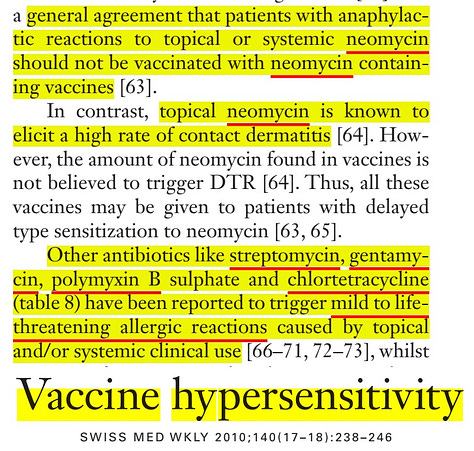 a general agreement that patients with anaphylactic reactions to topical or systemic neomycin should not be vaccinated with neomycin containing vaccines [63].

In contrast, topical neomycin is known to elicit a high rate of contact dermatitis [64]. However, the amount of neomycin found in vaccines is not believed to trigger DTR [64]. Thus, all these vaccines may be given to patients with delayed type sensitization to neomycin [63, 65].

Other antibiotics like streptomycin, gentamycin, polymyxin B sulphate and chlortetracycline (table 8) have been reported to trigger mild to life-threatening allergic reactions caused by topical and/or systemic clinical use [66–71, 72–73], whilst

Vaccine hypersensitivity

SWISS MED WKLY 2010;140(17–18):238–246